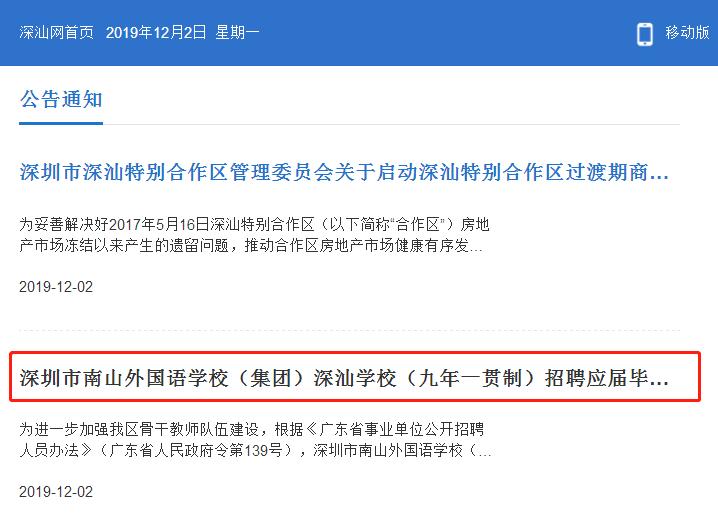 深汕网首页 2019年12月2日 星期一

移动版

公告通知

深圳市深汕特别合作区管理委员会关于启动深汕特别合作区过渡期商...

为妥善解决好2017年5月16日深汕特别合作区（以下简称“合作区”）房地产市场冻结以来产生的遗留问题，推动合作区房地产市场健康有序发...

2019-12-02

深圳市南山外国语学校（集团）深汕学校（九年一贯制）招聘应届毕...

为进一步加强我区骨干教师队伍建设，根据《广东省事业单位公开招聘人员办法》（广东省人民政府令第139号），深圳市南山外国语学校（...

2019-12-02